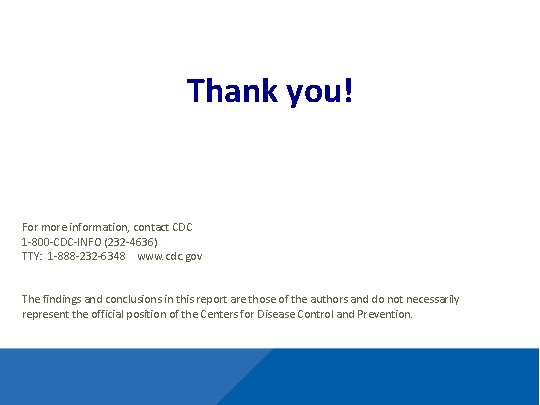 Thank you!

For more information, contact CDC
1-800-CDC-INFO (232-4636)
TTY: 1-888-232-6348 www.cdc.gov

The findings and conclusions in this report are those of the authors and do not necessarily represent the official position of the Centers for Disease Control and Prevention.